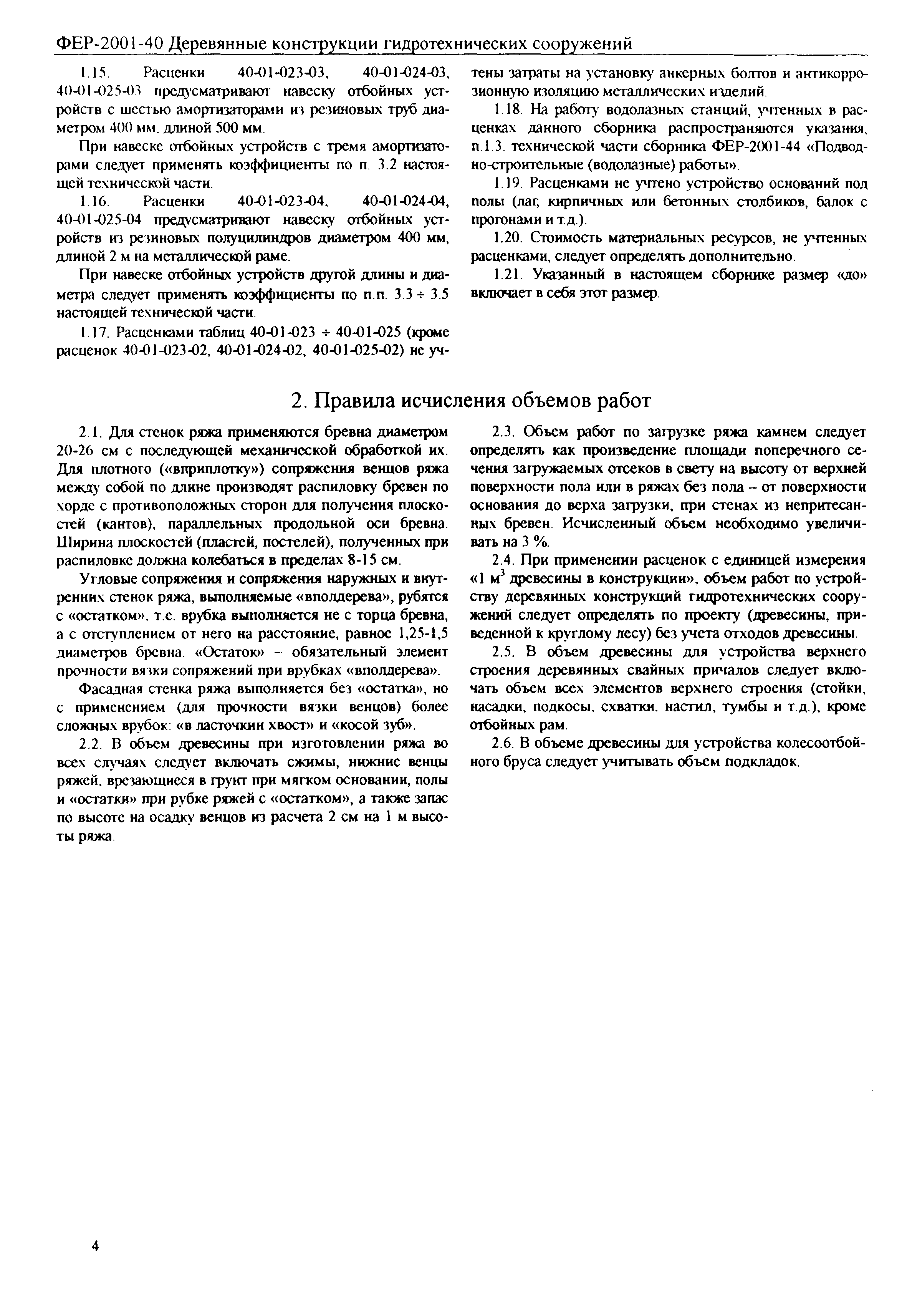 ФЕР-2001-40 Деревянные конструкции гидротехнических сооружений

1.15. Расценки 40-01-023-03, 40-01-024-03, 40-01-025-03 предусматривают навеску отбойных устройств с шестью амортизаторами из резиновых труб диаметром 400 мм, длиной 500 мм.

При навеске отбойных устройств с тремя амортизаторами следует применять коэффициенты по п. 3.2 настоящей технической части.

1.16. Расценки 40-01-023-04, 40-01-024-04, 40-01-025-04 предусматривают навеску отбойных устройств из резиновых полуцилиндров диаметром 400 мм, длиной 2 м на металлической раме.

При навеске отбойных устройств другой длины и диаметра следует применять коэффициенты по п.п. 3.3 ÷ 3.5 настоящей технической части.

1.17. Расценками таблиц 40-01-023 ÷ 40-01-025 (кроме расценок 40-01-023-02, 40-01-024-02, 40-01-025-02) не учтены затраты на установку анкерных болтов и антикоррозионную изоляцию металлических изделий.

1.18. На работу водолазных станций, учтенных в расценках данного сборника распространяются указания, п.1.3. технической части сборника ФЕР-2001-44 «Подводно-строительные (водолазные) работы».

1.19. Расценками не учтено устройство оснований под полы (лаг, кирпичных или бетонных столбиков, балок с прогонами и т.д.).

1.20. Стоимость материальных ресурсов, не учтенных расценками, следует определять дополнительно.

1.21. Указанный в настоящем сборнике размер «до» включает в себя этот размер.

2. Правила исчисления объемов работ

2.1. Для стенок ряжа применяются бревна диаметром 20-26 см с последующей механической обработкой их. Для плотного («вприплотку») сопряжения венцов ряжа между собой по длине производят распиловку бревен по хорде с противоположных сторон для получения плоскостей (кантов), параллельных продольной оси бревна. Ширина плоскостей (пластей, постелей), полученных при распиловке должна колебаться в пределах 8-15 см.

Угловые сопряжения и сопряжения наружных и внутренних стенок ряжа, выполняемые «вполдерева», рубятся с «остатком», т.е. врубка выполняется не с торца бревна, а с отступлением от него на расстояние, равное 1,25-1,5 диаметров бревна. «Остаток» – обязательный элемент прочности вязки сопряжений при врубках «вполдерева».

Фасадная стенка ряжа выполняется без «остатка», но с применением (для прочности вязки венцов) более сложных врубок: «в ласточкин хвост» и «косой зуб».

2.2. В объем древесины при изготовлении ряжа во всех случаях следует включать сжимы, нижние венцы ряжей, врезающиеся в грунт при мягком основании, полы и «остатки» при рубке ряжей с «остатком», а также запас по высоте на осадку венцов из расчета 2 см на 1 м высоты ряжа.

2.3. Объем работ по загрузке ряжа камнем следует определять как произведение площади поперечного сечения загружаемых отсеков в свету на высоту от верхней поверхности пола или в ряжах без пола – от поверхности основания до верха загрузки, при стенах из непритесанных бревен. Исчисленный объем необходимо увеличивать на 3 %.

2.4. При применении расценок с единицей измерения «1 $м^3$ древесины в конструкции», объем работ по устройству деревянных конструкций гидротехнических сооружений следует определять по проекту (древесины, приведенной к круглому лесу) без учета отходов древесины.

2.5. В объем древесины для устройства верхнего строения деревянных свайных причалов следует включать объем всех элементов верхнего строения (стойки, насадки, подкосы, схватки, настил, тумбы и т.д.), кроме отбойных рам.

2.6. В объеме древесины для устройства колесоотбойного бруса следует учитывать объем подкладок.

4